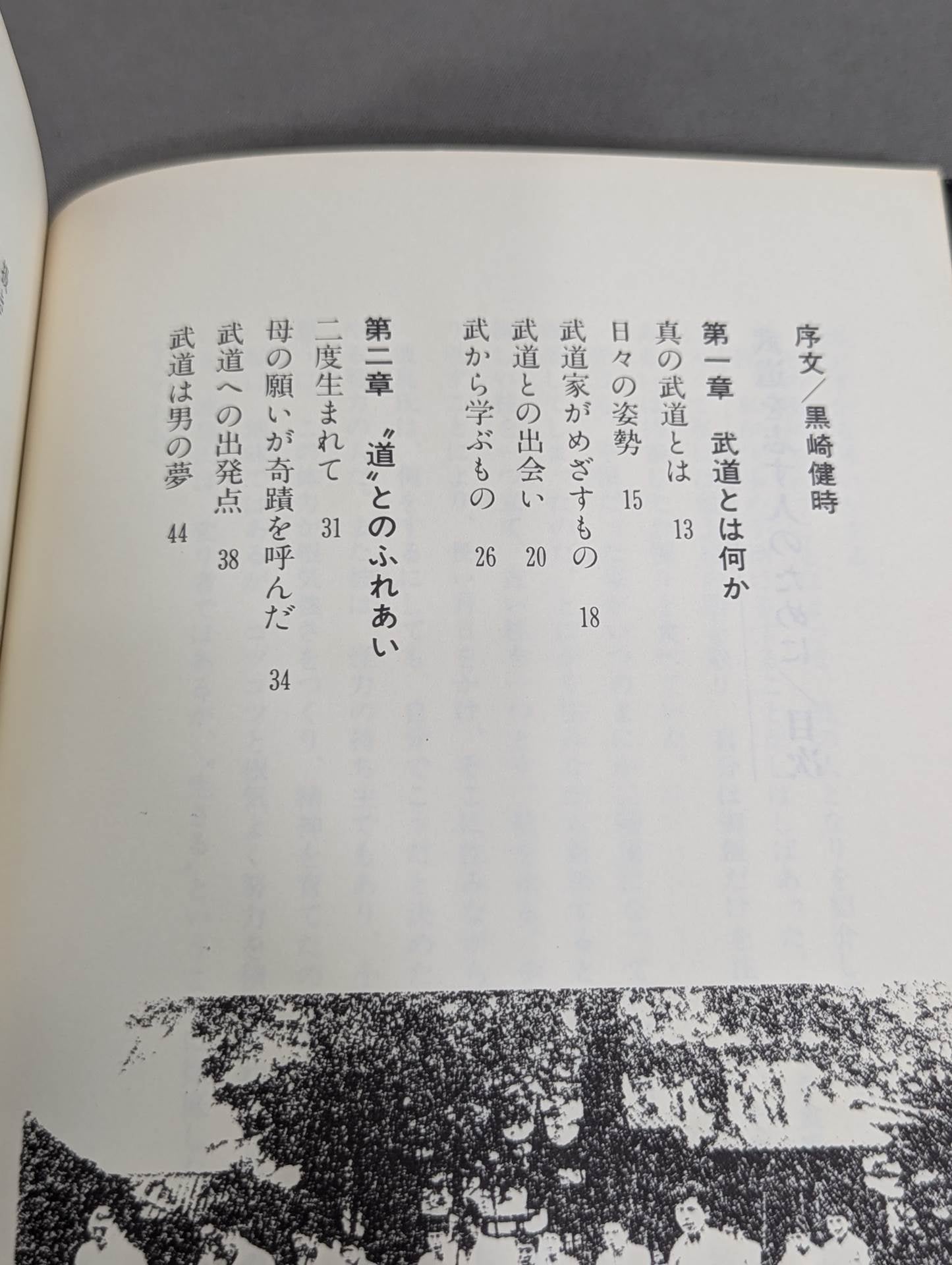 序文/黒崎健時

第一章 武道とは何か
真の武道とは 13
日々の姿勢 15
武道家がめざすもの 18
武道との出会い 20
武から学ぶもの 26

第二章 〝道〟とのふれあい
二度生まれて 31
母の願いが奇蹟を呼んだ 34
武道への出発点 38
武道は男の夢 44